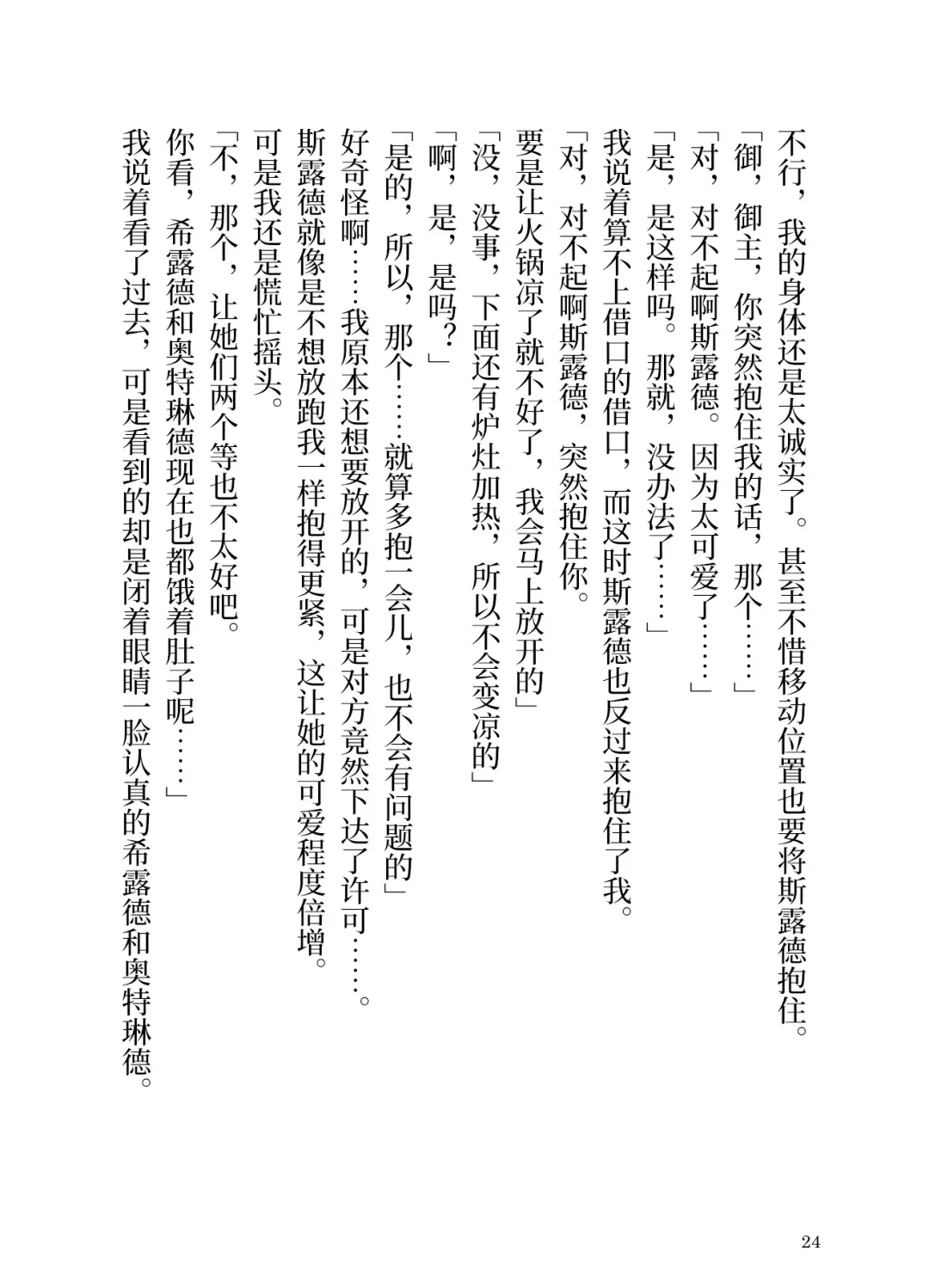 不行，我的身体还是太诚实了。甚至不惜移动位置也要将斯露德抱住。

「御，御主，你突然抱住我的话，那个……」

「对，对不起啊斯露德。因为太可爱了……」

「是，是这样吗。那就，没办法了……」

我说着算不上借口的借口，而这时斯露德也反过来抱住了我。

「对，对不起啊斯露德，突然抱住你。

要是让火锅凉了就不好了，我会马上放开的」

「没，没事，下面还有炉灶加热，所以不会变凉的」

「啊，是，是吗？」

「是的，所以，那个……就算多抱一会儿，也不会有问题的」

好奇怪啊……我原本还想要放开的，可是对方竟然下达了许可……。

斯露德就像是不想放跑我一样抱得更紧，这让她的可爱程度倍增。

可是我还是慌忙摇头。

「不，那个，让她们两个等也不太好吧。

你看，希露德和奥特琳德现在也都饿着肚子呢……」

我说着看了过去，可是看到的却是闭着眼睛一脸认真的希露德和奥特琳德。

24